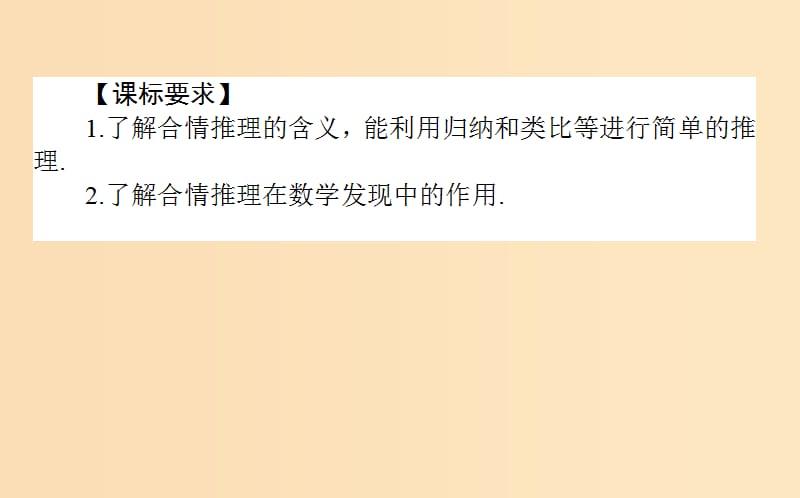 【课标要求】

1.了解合情推理的含义，能利用归纳和类比等进行简单的推理.

2.了解合情推理在数学发现中的作用.